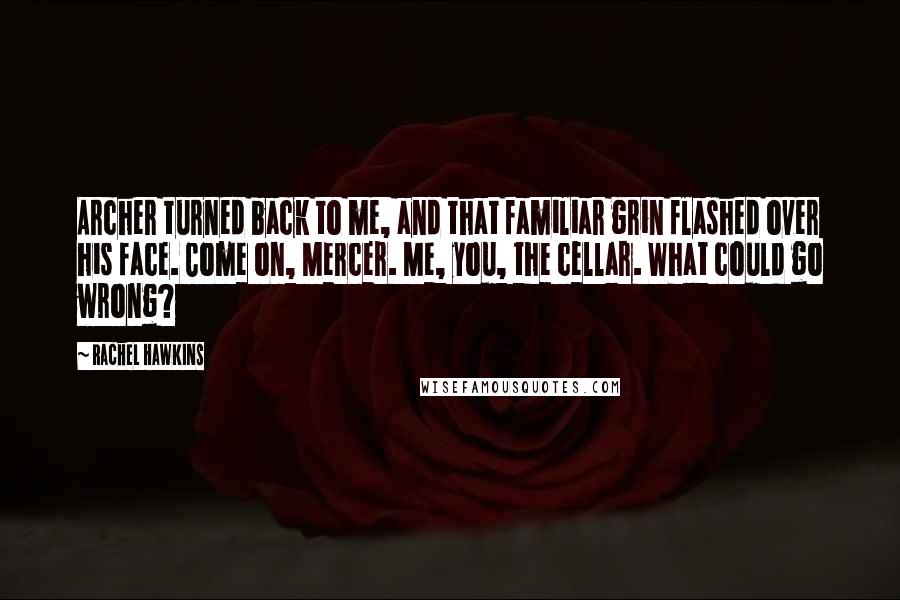 ARCHER TURNED BACK TO ME, AND THAT FAMILIAR GRIN FLASHED OVER HIS FACE. COME ON, MERCER. ME, YOU, THE CELLAR. WHAT COULD GO WRONG?

~ RACHEL HAWKINS

WISEFAMOUSQUOTES.COM